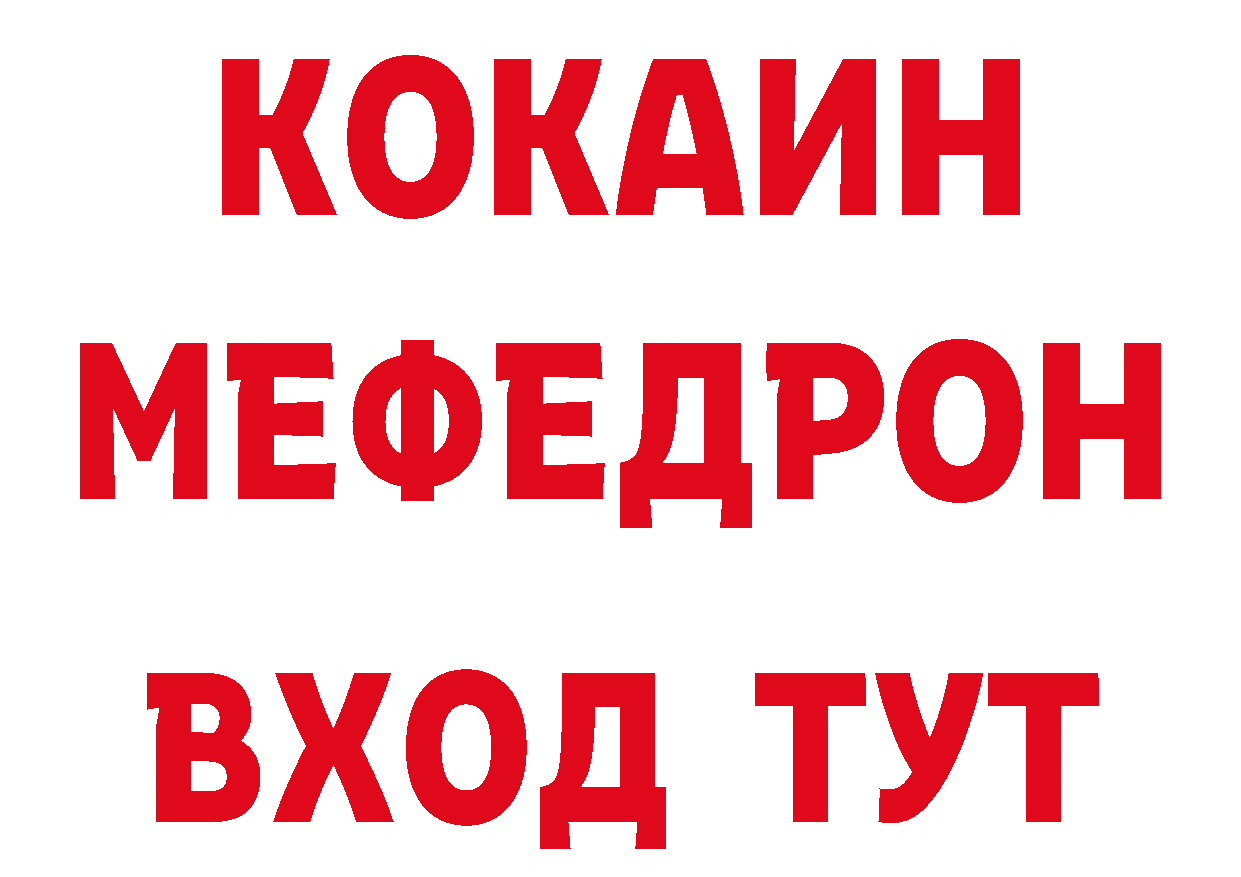 КОКАИН
МЕФЕДРОН
ВХОД ТУТ